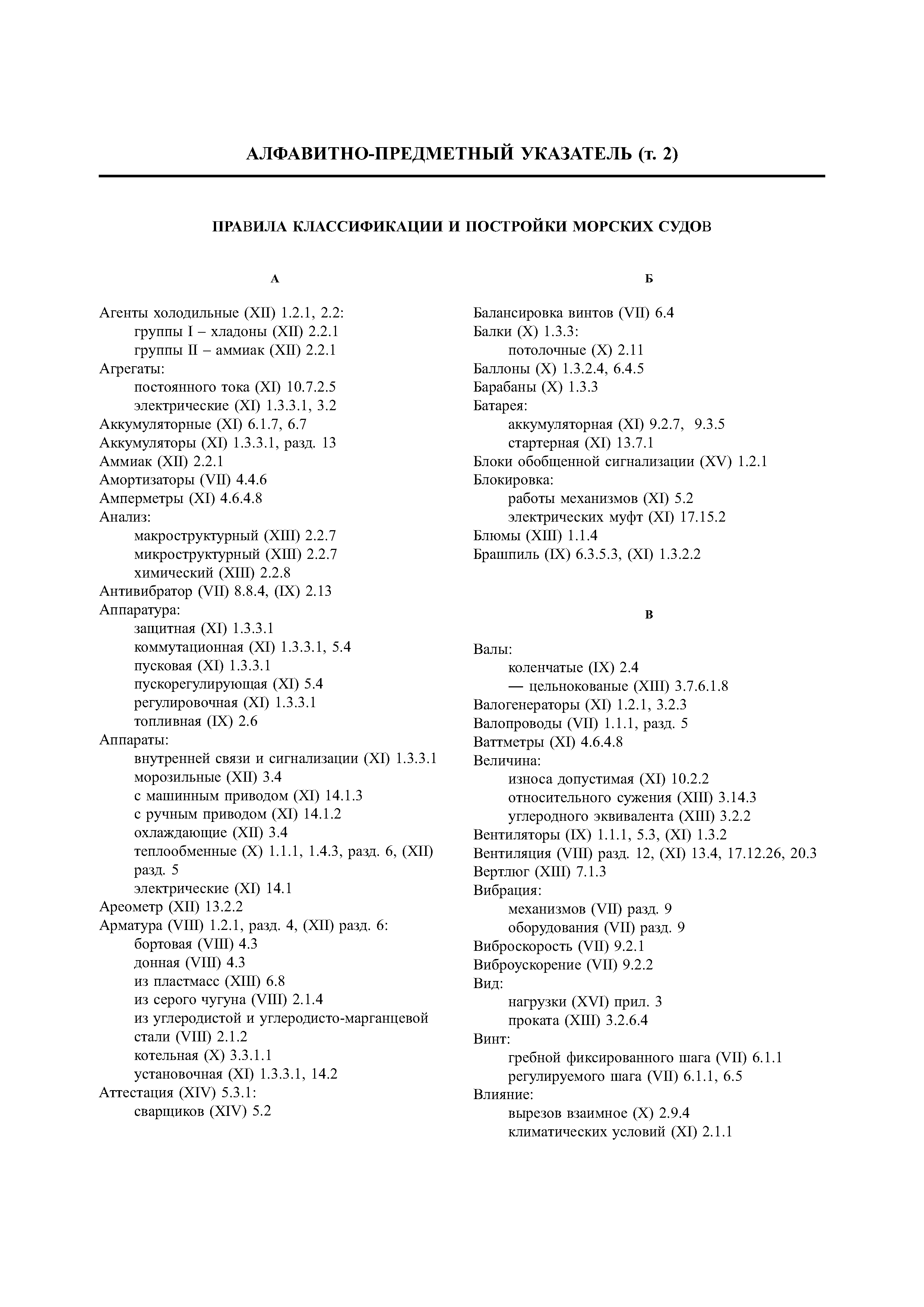 АЛФАВИТНО-ПРЕДМЕТНЫЙ УКАЗАТЕЛЬ (т. 2)

ПРАВИЛА КЛАССИФИКАЦИИ И ПОСТРОЙКИ МОРСКИХ СУДОВ

А

Агенты холодильные (XII) 1.2.1, 2.2:
группы I – хладоны (XII) 2.2.1
группы II – аммиак (XII) 2.2.1
Агрегаты:
постоянного тока (XI) 10.7.2.5
электрические (XI) 1.3.3.1, 3.2
Аккумуляторные (XI) 6.1.7, 6.7
Аккумуляторы (XI) 1.3.3.1, разд. 13
Аммиак (XII) 2.2.1
Амортизаторы (VII) 4.4.6
Амперметры (XI) 4.6.4.8
Анализ:
макроструктурный (XIII) 2.2.7
микроструктурный (XIII) 2.2.7
химический (XIII) 2.2.8
Антивибратор (VII) 8.8.4, (IX) 2.13
Аппаратура:
защитная (XI) 1.3.3.1
коммутационная (XI) 1.3.3.1, 5.4
пусковая (XI) 1.3.3.1
пускорегулирующая (XI) 5.4
регулировочная (XI) 1.3.3.1
топливная (IX) 2.6
Аппараты:
внутренней связи и сигнализации (XI) 1.3.3.1
морозильные (XII) 3.4
с машинным приводом (XI) 14.1.3
с ручным приводом (XI) 14.1.2
охлаждающие (XII) 3.4
теплообменные (X) 1.1.1, 1.4.3, разд. 6, (XII) разд. 5
электрические (XI) 14.1
Ареометр (XII) 13.2.2
Арматура (VIII) 1.2.1, разд. 4, (XII) разд. 6:
бортовая (VIII) 4.3
донная (VIII) 4.3
из пластмасс (XIII) 6.8
из серого чугуна (VIII) 2.1.4
из углеродистой и углеродисто-марганцевой стали (VIII) 2.1.2
котельная (X) 3.3.1.1
установочная (XI) 1.3.3.1, 14.2
Аттестация (XIV) 5.3.1:
сварщиков (XIV) 5.2

Б

Балансировка винтов (VII) 6.4
Балки (X) 1.3.3:
потолочные (X) 2.11
Баллоны (X) 1.3.2.4, 6.4.5
Барабаны (X) 1.3.3
Батарея:
аккумуляторная (XI) 9.2.7, 9.3.5
стартерная (XI) 13.7.1
Блоки обобщенной сигнализации (XV) 1.2.1
Блокировка:
работы механизмов (XI) 5.2
электрических муфт (XI) 17.15.2
Блюмы (XIII) 1.1.4
Брашпиль (IX) 6.3.5.3, (XI) 1.3.2.2

В

Валы:
коленчатые (IX) 2.4
— цельнокованые (XIII) 3.7.6.1.8
Валогенераторы (XI) 1.2.1, 3.2.3
Валопроводы (VII) 1.1.1, разд. 5
Ваттметры (XI) 4.6.4.8
Величина:
износа допустимая (XI) 10.2.2
относительного сужения (XIII) 3.14.3
углеродного эквивалента (XIII) 3.2.2
Вентиляторы (IX) 1.1.1, 5.3, (XI) 1.3.2
Вентиляция (VIII) разд. 12, (XI) 13.4, 17.12.26, 20.3
Вертлюг (XIII) 7.1.3
Вибрация:
механизмов (VII) разд. 9
оборудования (VII) разд. 9
Виброскорость (VII) 9.2.1
Виброускорение (VII) 9.2.2
Вид:
нагрузки (XVI) прил. 3
проката (XIII) 3.2.6.4
Винт:
гребной фиксированного шага (VII) 6.1.1
регулируемого шага (VII) 6.1.1, 6.5
Влияние:
вырезов взаимное (X) 2.9.4
климатических условий (XI) 2.1.1